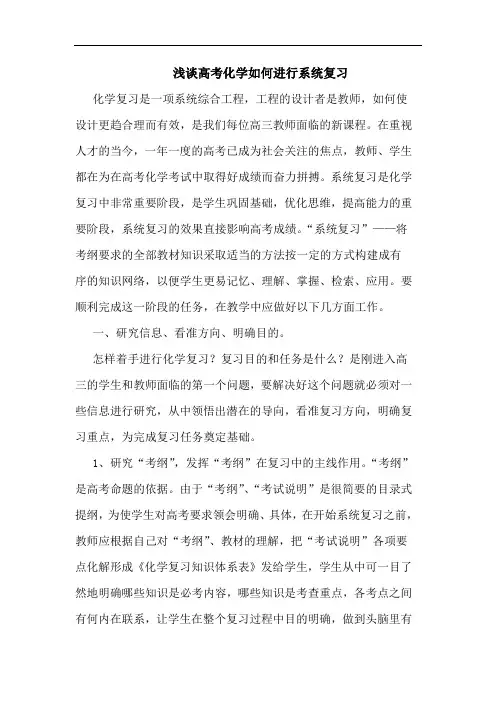 浅谈高考化学如何进行系统复习

化学复习是一项系统综合工程，工程的设计者是教师，如何使设计更趋合理而有效，是我们每位高三教师面临的新课程。在重视人才的当今，一年一度的高考已成为社会关注的焦点，教师、学生都在为在高考化学考试中取得好成绩而奋力拼搏。系统复习是化学复习中非常重要阶段，是学生巩固基础，优化思维，提高能力的重要阶段，系统复习的效果直接影响高考成绩。“系统复习”——将考纲要求的全部教材知识采取适当的方法按一定的方式构建成有序的知识网络，以便学生更易记忆、理解、掌握、检索、应用。要顺利完成这一阶段的任务，在教学中应做好以下几方面工作。

一、研究信息、看准方向、明确目的。

怎样着手进行化学复习？复习目的和任务是什么？是刚进入高三的学生和教师面临的第一个问题，要解决好这个问题就必须对一些信息进行研究，从中领悟出潜在的导向，看准复习方向，明确复习重点，为完成复习任务奠定基础。

1、研究“考纲”，发挥“考纲”在复习中的主线作用。“考纲”是高考命题的依据。由于“考纲”、“考试说明”是很简要的目录式提纲，为使学生对高考要求领会明确、具体，在开始系统复习之前，教师应根据自己对“考纲”、教材的理解，把“考试说明”各项要点化解形成《化学复习知识体系表》发给学生，学生从中可一目了然地明确哪些知识是必考内容，哪些知识是考查重点，各考点之间有何内在联系，让学生在整个复习过程中目的明确，做到头脑里有